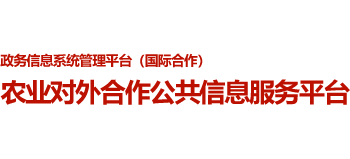 政务信息系统管理平台（国际合作）

农业对外合作公共信息服务平台